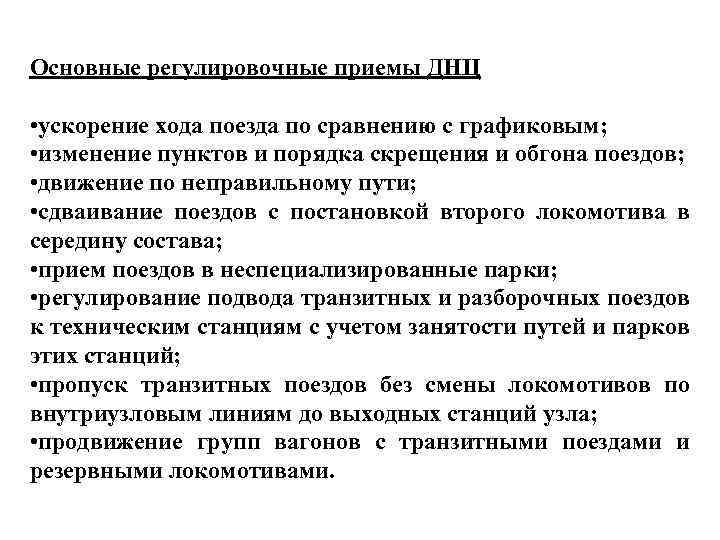 Основные регулировочные приемы ДНЦ

•ускорение хода поезда по сравнению с графиковым;
•изменение пунктов и порядка скрещения и обгона поездов;
•движение по неправильному пути;
•сдваивание поездов с постановкой второго локомотива в середину состава;
•прием поездов в неспециализированные парки;
•регулирование подвода транзитных и разборочных поездов к техническим станциям с учетом занятости путей и парков этих станций;
•пропуск транзитных поездов без смены локомотивов по внутриузловым линиям до выходных станций узла;
•продвижение групп вагонов с транзитными поездами и резервными локомотивами.